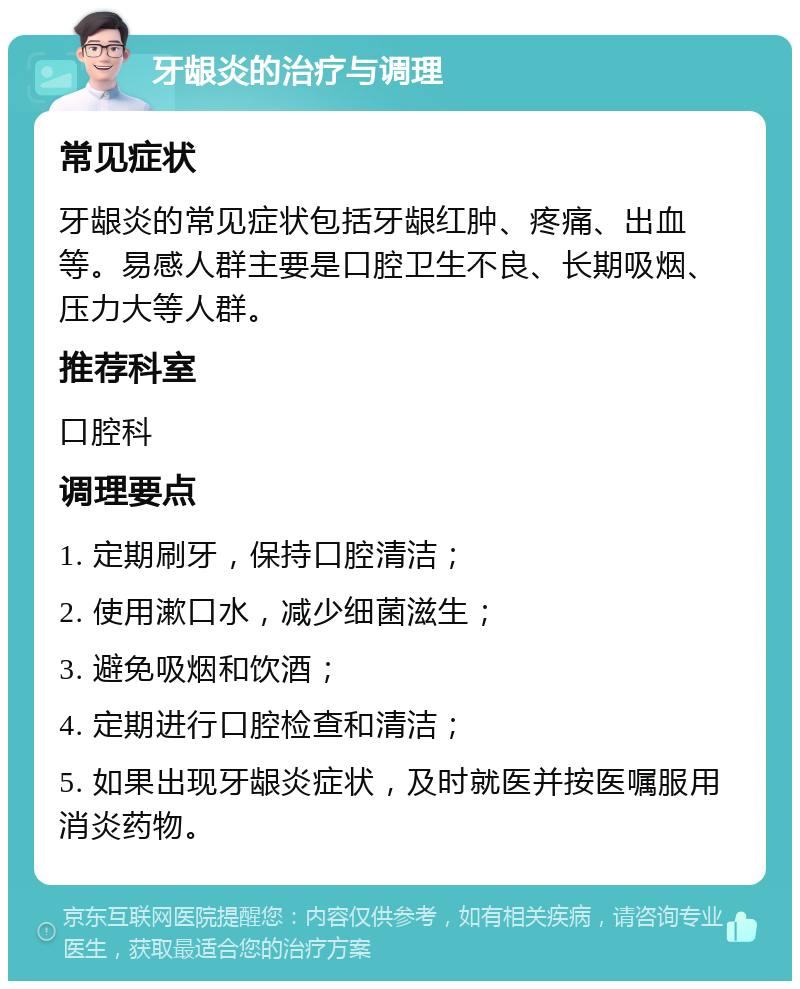 牙龈炎的治疗与调理

常见症状

牙龈炎的常见症状包括牙龈红肿、疼痛、出血等。易感人群主要是口腔卫生不良、长期吸烟、压力大等人群。

推荐科室

口腔科

调理要点

1. 定期刷牙，保持口腔清洁；

2. 使用漱口水，减少细菌滋生；

3. 避免吸烟和饮酒；

4. 定期进行口腔检查和清洁；

5. 如果出现牙龈炎症状，及时就医并按医嘱服用消炎药物。

京东互联网医院提醒您：内容仅供参考，如有相关疾病，请咨询专业医生，获取最适合您的治疗方案